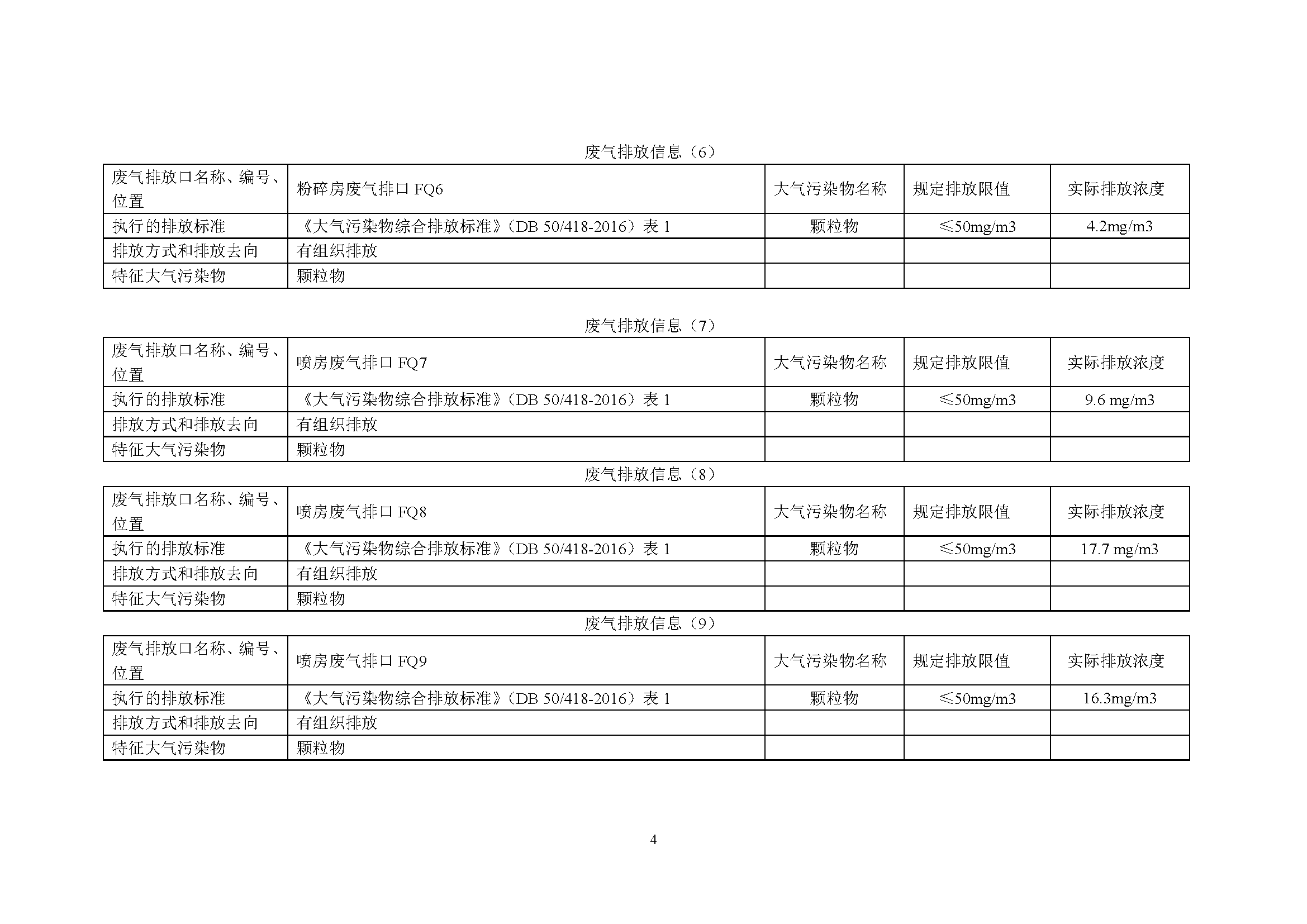 废气排放信息（6）

| 废气排放口名称、编号、位置 | 粉碎房废气排口 FQ6 | 大气污染物名称 | 规定排放限值 | 实际排放浓度 |
|---|---|---|---|---|
| 执行的排放标准 | 《大气污染物综合排放标准》（DB 50/418-2016）表 1 | 颗粒物 | ≤50mg/m3 | 4.2mg/m3 |
| 排放方式和排放去向 | 有组织排放 | | | |
| 特征大气污染物 | 颗粒物 | | | |

废气排放信息（7）

| 废气排放口名称、编号、位置 | 喷房废气排口 FQ7 | 大气污染物名称 | 规定排放限值 | 实际排放浓度 |
|---|---|---|---|---|
| 执行的排放标准 | 《大气污染物综合排放标准》（DB 50/418-2016）表 1 | 颗粒物 | ≤50mg/m3 | 9.6 mg/m3 |
| 排放方式和排放去向 | 有组织排放 | | | |
| 特征大气污染物 | 颗粒物 | | | |

废气排放信息（8）

| 废气排放口名称、编号、位置 | 喷房废气排口 FQ8 | 大气污染物名称 | 规定排放限值 | 实际排放浓度 |
|---|---|---|---|---|
| 执行的排放标准 | 《大气污染物综合排放标准》（DB 50/418-2016）表 1 | 颗粒物 | ≤50mg/m3 | 17.7 mg/m3 |
| 排放方式和排放去向 | 有组织排放 | | | |
| 特征大气污染物 | 颗粒物 | | | |

废气排放信息（9）

| 废气排放口名称、编号、位置 | 喷房废气排口 FQ9 | 大气污染物名称 | 规定排放限值 | 实际排放浓度 |
|---|---|---|---|---|
| 执行的排放标准 | 《大气污染物综合排放标准》（DB 50/418-2016）表 1 | 颗粒物 | ≤50mg/m3 | 16.3mg/m3 |
| 排放方式和排放去向 | 有组织排放 | | | |
| 特征大气污染物 | 颗粒物 | | | |

4